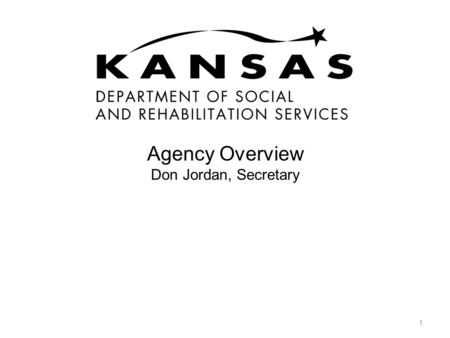 KANSAS
DEPARTMENT OF SOCIAL
AND REHABILITATION SERVICES

Agency Overview
Don Jordan, Secretary

1